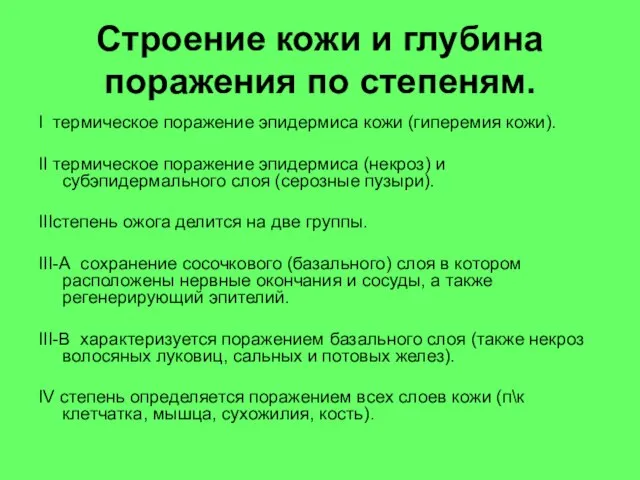 Строение кожи и глубина поражения по степеням.

I термическое поражение эпидермиса кожи (гиперемия кожи).

II термическое поражение эпидермиса (некроз) и субэпидермального слоя (серозные пузыри).

IIIстепень ожога делится на две группы.

III-А сохранение сосочкового (базального) слоя в котором расположены нервные окончания и сосуды, а также регенерирующий эпителий.

III-В характеризуется поражением базального слоя (также некроз волосяных луковиц, сальных и потовых желез).

IV степень определяется поражением всех слоев кожи (п\к клетчатка, мышца, сухожилия, кость).